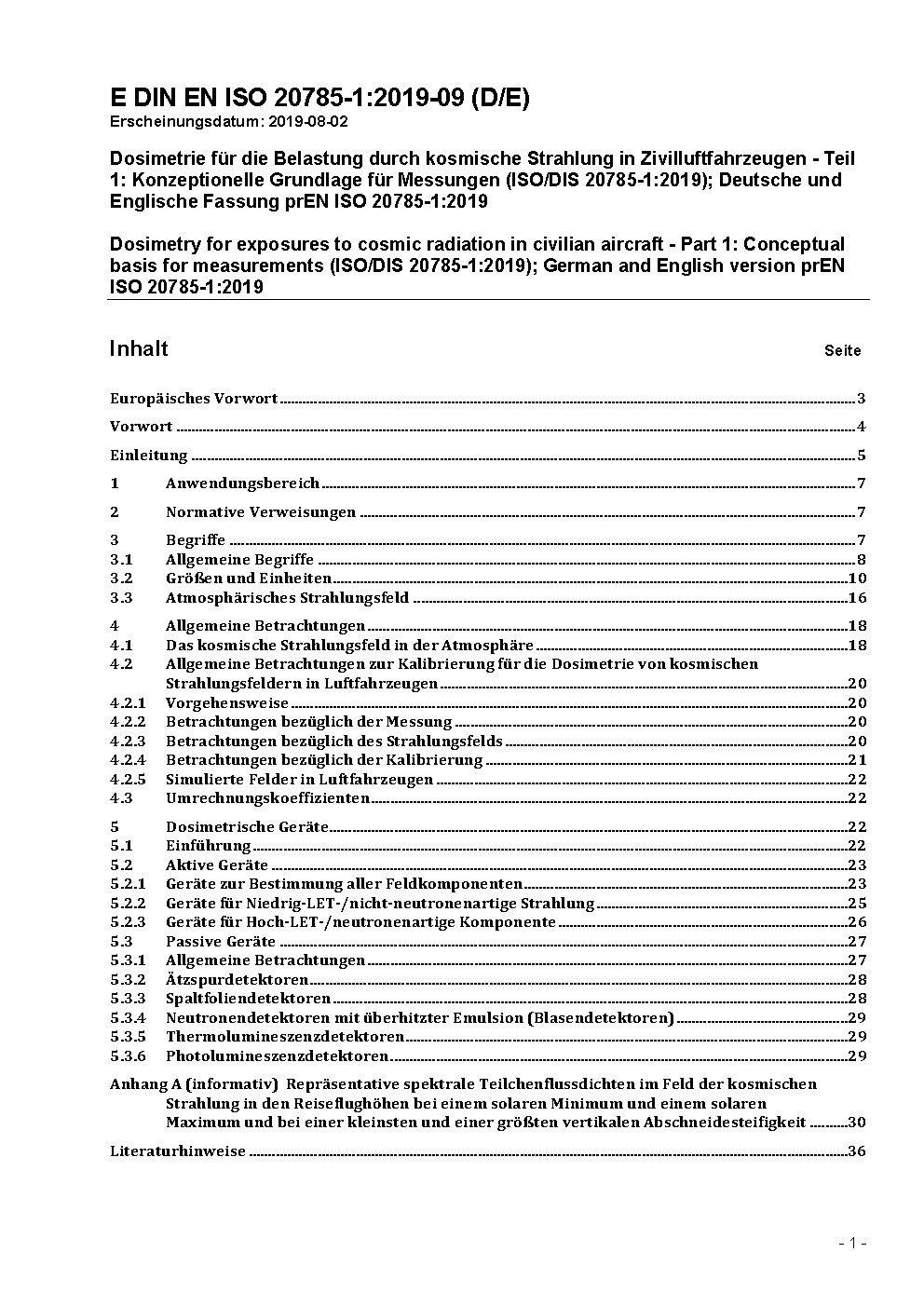 E DIN EN ISO 20785-1:2019-09 (D/E)
Erscheinungsdatum: 2019-08-02

Dosimetrie für die Belastung durch kosmische Strahlung in Zivilluftfahrzeugen - Teil 1: Konzeptionelle Grundlage für Messungen (ISO/DIS 20785-1:2019); Deutsche und Englische Fassung prEN ISO 20785-1:2019

Dosimetry for exposures to cosmic radiation in civilian aircraft - Part 1: Conceptual basis for measurements (ISO/DIS 20785-1:2019); German and English version prEN ISO 20785-1:2019

Inhalt Seite

Europäisches Vorwort 3

Vorwort 4

Einleitung 5

1 Anwendungsbereich 7

2 Normative Verweisungen 7

3 Begriffe 7
3.1 Allgemeine Begriffe 8
3.2 Größen und Einheiten 10
3.3 Atmosphärisches Strahlungsfeld 16

4 Allgemeine Betrachtungen 18
4.1 Das kosmische Strahlungsfeld in der Atmosphäre 18
4.2 Allgemeine Betrachtungen zur Kalibrierung für die Dosimetrie von kosmischen Strahlungsfeldern in Luftfahrzeugen 20
4.2.1 Vorgehensweise 20
4.2.2 Betrachtungen bezüglich der Messung 20
4.2.3 Betrachtungen bezüglich des Strahlungsfelds 20
4.2.4 Betrachtungen bezüglich der Kalibrierung 21
4.2.5 Simulierte Felder in Luftfahrzeugen 22
4.3 Umrechnungskoeffizienten 22

5 Dosimetrische Geräte 22
5.1 Einführung 22
5.2 Aktive Geräte 23
5.2.1 Geräte zur Bestimmung aller Feldkomponenten 23
5.2.2 Geräte für Niedrig-LET-/nicht-neutronenartige Strahlung 25
5.2.3 Geräte für Hoch-LET-/neutronenartige Komponente 26
5.3 Passive Geräte 27
5.3.1 Allgemeine Betrachtungen 27
5.3.2 Ätzspurdetektoren 28
5.3.3 Spaltfoliendetektoren 28
5.3.4 Neutronendetektoren mit überhitzter Emulsion (Blasendetektoren) 29
5.3.5 Thermolumineszenzdetektoren 29
5.3.6 Photolumineszenzdetektoren 29

Anhang A (informativ) Repräsentative spektrale Teilchenflussdichten im Feld der kosmischen Strahlung in den Reiseflughöhen bei einem solaren Minimum und einem solaren Maximum und bei einer kleinsten und einer größten vertikalen Abschneidesteifigkeit 30

Literaturhinweise 36

- 1 -